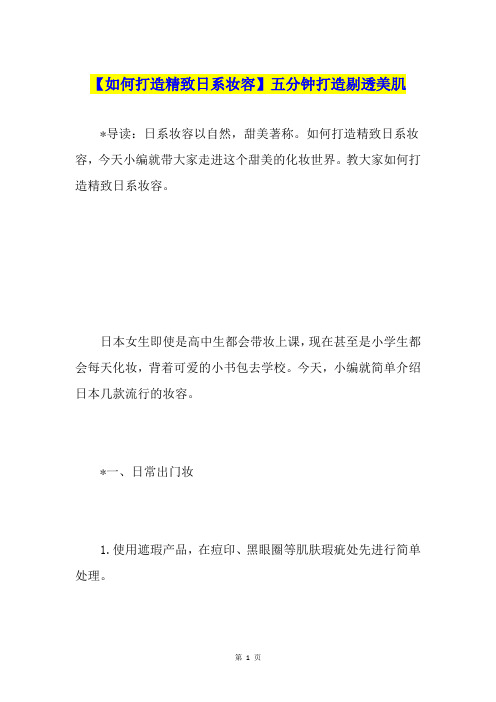 【如何打造精致日系妆容】五分钟打造剔透美肌

*导读：日系妆容以自然，甜美著称。如何打造精致日系妆容，今天小编就带大家走进这个甜美的化妆世界。教大家如何打造精致日系妆容。

日本女生即使是高中生都会带妆上课，现在甚至是小学生都会每天化妆，背着可爱的小书包去学校。今天，小编就简单介绍日本几款流行的妆容。

*一、日常出门妆

1.使用遮瑕产品，在痘印、黑眼圈等肌肤瑕疵处先进行简单处理。

第 1 页